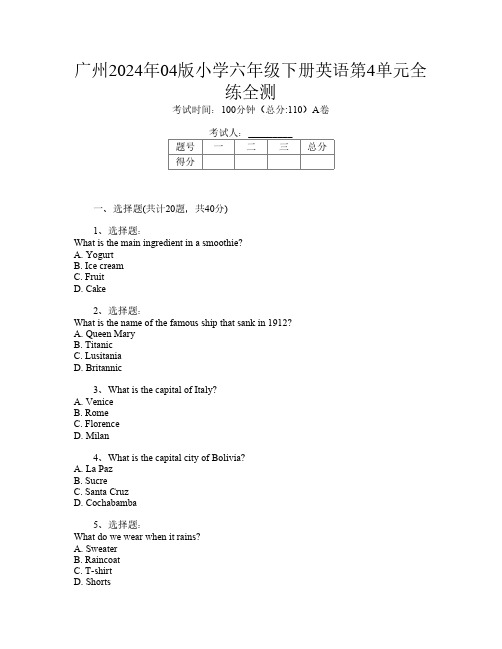 广州2024年04版小学六年级下册英语第4单元全练全测

考试时间：100分钟（总分:110）A卷

考试人：__________

| 题号 | 一 | 二 | 三 | 总分 |
|---|---|---|---|---|
| 得分 | | | | |

一、选择题(共计20题，共40分)

1、选择题:
What is the main ingredient in a smoothie?
A. Yogurt
B. Ice cream
C. Fruit
D. Cake

2、选择题:
What is the name of the famous ship that sank in 1912?
A. Queen Mary
B. Titanic
C. Lusitania
D. Britannic

3、What is the capital of Italy?
A. Venice
B. Rome
C. Florence
D. Milan

4、What is the capital city of Bolivia?
A. La Paz
B. Sucre
C. Santa Cruz
D. Cochabamba

5、选择题:
What do we wear when it rains?
A. Sweater
B. Raincoat
C. T-shirt
D. Shorts